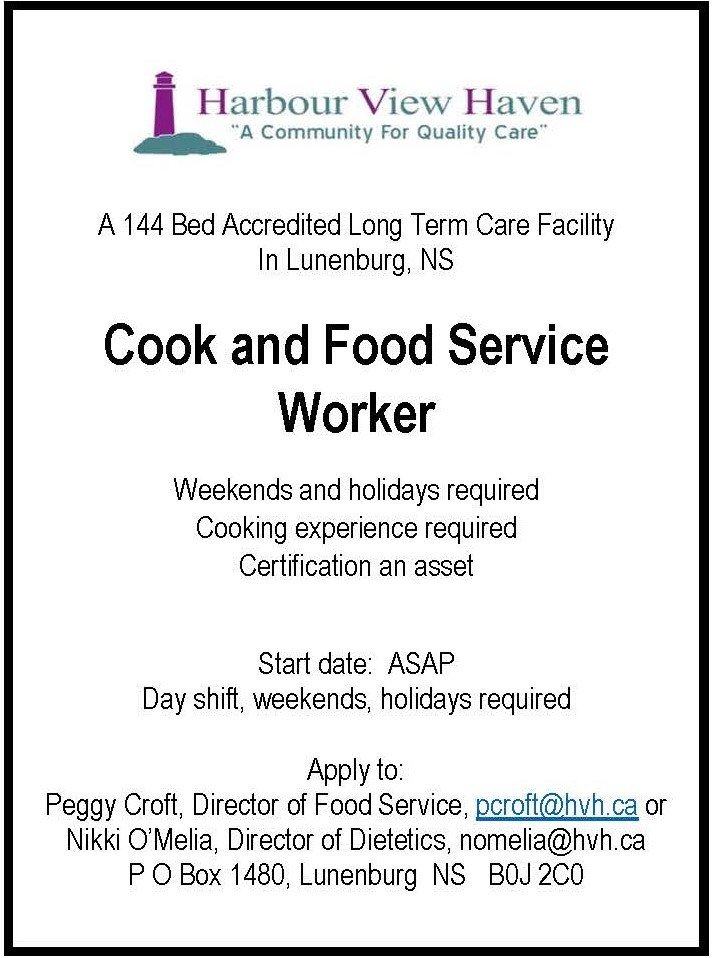 Harbour View Haven
"A Community For Quality Care"

A 144 Bed Accredited Long Term Care Facility
In Lunenburg, NS

Cook and Food Service Worker

Weekends and holidays required
Cooking experience required
Certification an asset

Start date: ASAP
Day shift, weekends, holidays required

Apply to:
Peggy Croft, Director of Food Service, pcroft@hvh.ca or
Nikki O'Melia, Director of Dietetics, nomelia@hvh.ca
P O Box 1480, Lunenburg NS B0J 2C0